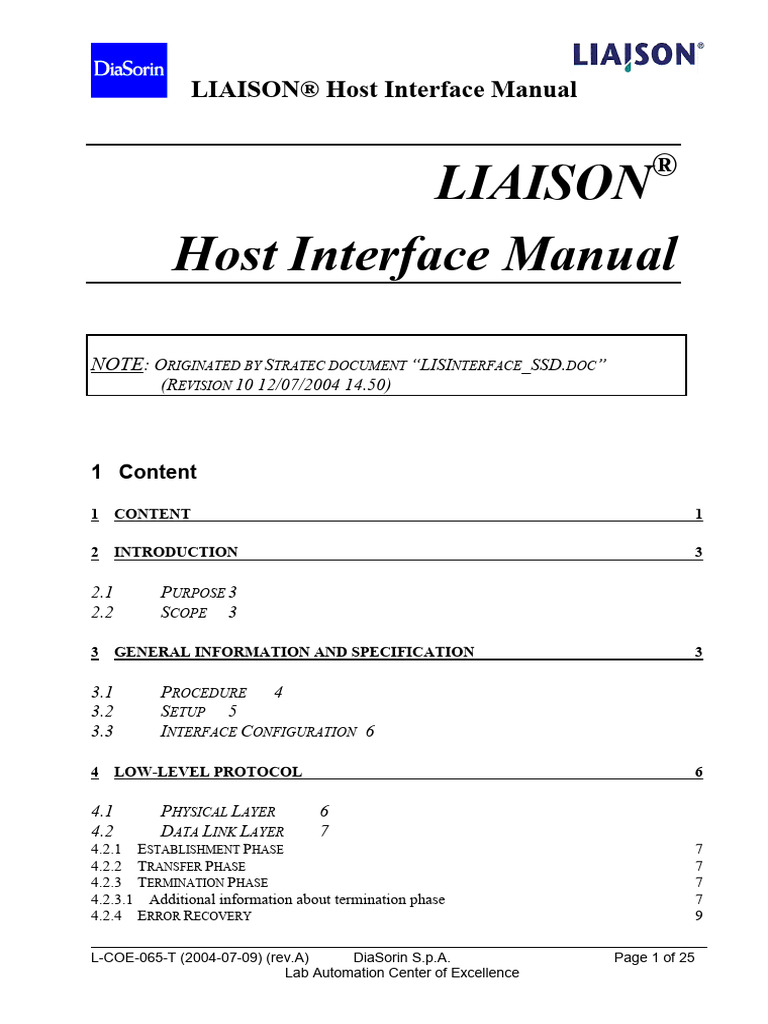 DiaSorin

LIAISON®

LIAISON® Host Interface Manual

LIAISON®
Host Interface Manual

NOTE: ORIGINATED BY STRATEC DOCUMENT "LISINTERFACE_SSD.DOC"
(REVISION 10 12/07/2004 14.50)

1 Content

1 CONTENT 1

2 INTRODUCTION 3

2.1 PURPOSE 3
2.2 SCOPE 3

3 GENERAL INFORMATION AND SPECIFICATION 3

3.1 PROCEDURE 4
3.2 SETUP 5
3.3 INTERFACE CONFIGURATION 6

4 LOW-LEVEL PROTOCOL 6

4.1 PHYSICAL LAYER 6
4.2 DATA LINK LAYER 7
4.2.1 ESTABLISHMENT PHASE 7
4.2.2 TRANSFER PHASE 7
4.2.3 TERMINATION PHASE 7
4.2.3.1 Additional information about termination phase 7
4.2.4 ERROR RECOVERY 9

L-COE-065-T (2004-07-09) (rev.A) DiaSorin S.p.A. Page 1 of 25
Lab Automation Center of Excellence